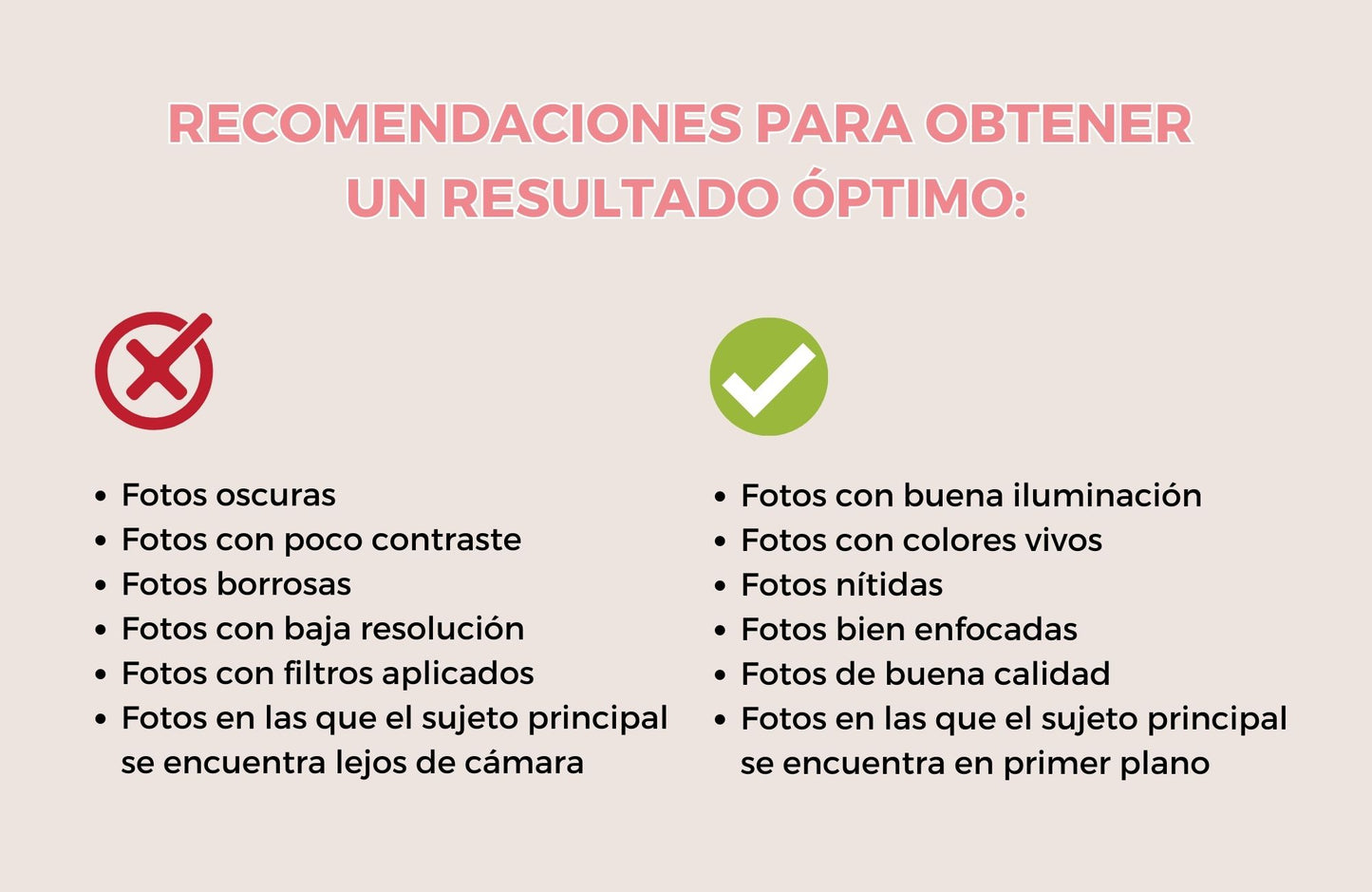 RECOMENDACIONES PARA OBTENER
UN RESULTADO ÓPTIMO:

• Fotos oscuras
• Fotos con poco contraste
• Fotos borrosas
• Fotos con baja resolución
• Fotos con filtros aplicados
• Fotos en las que el sujeto principal se encuentra lejos de cámara

• Fotos con buena iluminación
• Fotos con colores vivos
• Fotos nítidas
• Fotos bien enfocadas
• Fotos de buena calidad
• Fotos en las que el sujeto principal se encuentra en primer plano